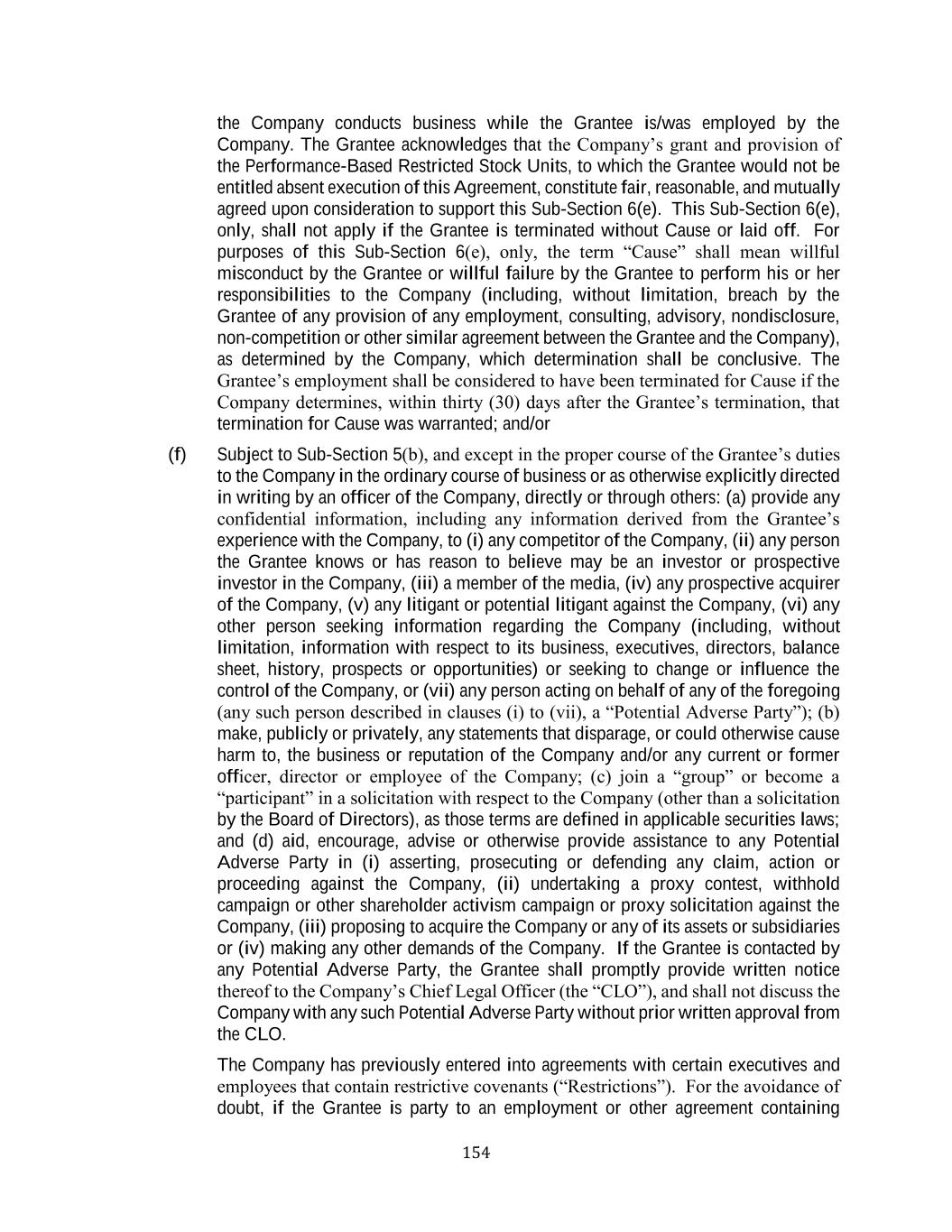 the Company conducts business while the Grantee is/was employed by the Company. The Grantee acknowledges that the Company's grant and provision of the Performance-Based Restricted Stock Units, to which the Grantee would not be entitled absent execution of this Agreement, constitute fair, reasonable, and mutually agreed upon consideration to support this Sub-Section 6(e). This Sub-Section 6(e), only, shall not apply if the Grantee is terminated without Cause or laid off. For purposes of this Sub-Section 6(e), only, the term "Cause" shall mean willful misconduct by the Grantee or willful failure by the Grantee to perform his or her responsibilities to the Company (including, without limitation, breach by the Grantee of any provision of any employment, consulting, advisory, nondisclosure, non-competition or other similar agreement between the Grantee and the Company), as determined by the Company, which determination shall be conclusive. The Grantee's employment shall be considered to have been terminated for Cause if the Company determines, within thirty (30) days after the Grantee's termination, that termination for Cause was warranted; and/or

(f) Subject to Sub-Section 5(b), and except in the proper course of the Grantee's duties to the Company in the ordinary course of business or as otherwise explicitly directed in writing by an officer of the Company, directly or through others: (a) provide any confidential information, including any information derived from the Grantee's experience with the Company, to (i) any competitor of the Company, (ii) any person the Grantee knows or has reason to believe may be an investor or prospective investor in the Company, (iii) a member of the media, (iv) any prospective acquirer of the Company, (v) any litigant or potential litigant against the Company, (vi) any other person seeking information regarding the Company (including, without limitation, information with respect to its business, executives, directors, balance sheet, history, prospects or opportunities) or seeking to change or influence the control of the Company, or (vii) any person acting on behalf of any of the foregoing (any such person described in clauses (i) to (vii), a "Potential Adverse Party"); (b) make, publicly or privately, any statements that disparage, or could otherwise cause harm to, the business or reputation of the Company and/or any current or former officer, director or employee of the Company; (c) join a "group" or become a "participant" in a solicitation with respect to the Company (other than a solicitation by the Board of Directors), as those terms are defined in applicable securities laws; and (d) aid, encourage, advise or otherwise provide assistance to any Potential Adverse Party in (i) asserting, prosecuting or defending any claim, action or proceeding against the Company, (ii) undertaking a proxy contest, withhold campaign or other shareholder activism campaign or proxy solicitation against the Company, (iii) proposing to acquire the Company or any of its assets or subsidiaries or (iv) making any other demands of the Company. If the Grantee is contacted by any Potential Adverse Party, the Grantee shall promptly provide written notice thereof to the Company's Chief Legal Officer (the "CLO"), and shall not discuss the Company with any such Potential Adverse Party without prior written approval from the CLO.

The Company has previously entered into agreements with certain executives and employees that contain restrictive covenants ("Restrictions"). For the avoidance of doubt, if the Grantee is party to an employment or other agreement containing

154